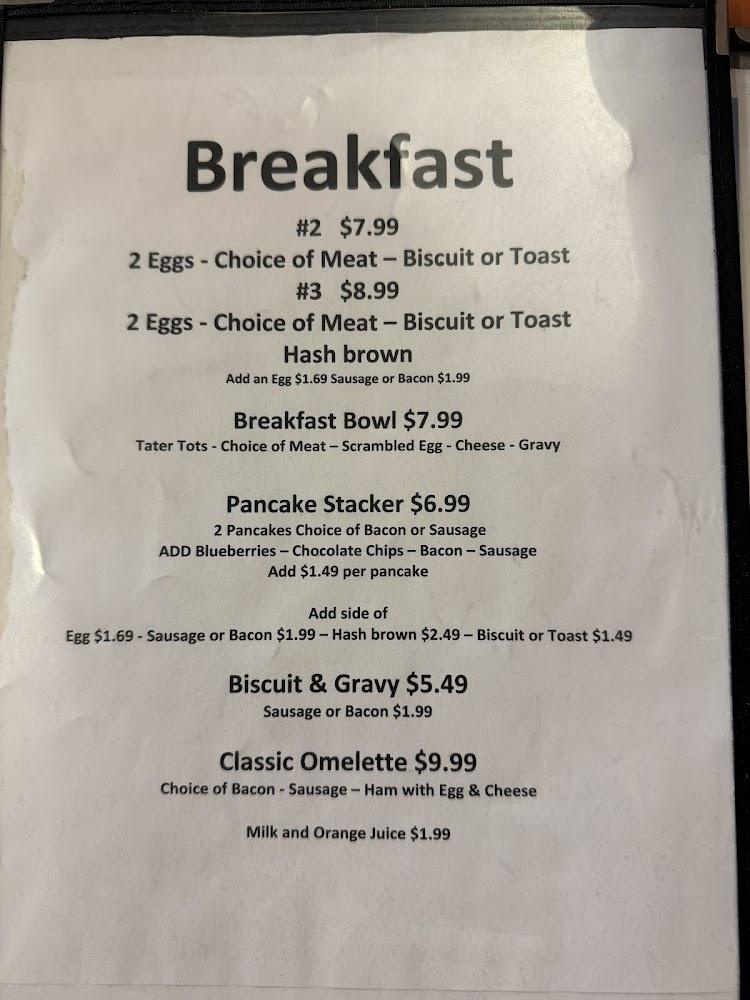 Breakfast

#2 $7.99
2 Eggs - Choice of Meat – Biscuit or Toast
#3 $8.99
2 Eggs - Choice of Meat – Biscuit or Toast
Hash brown
Add an Egg $1.69 Sausage or Bacon $1.99

Breakfast Bowl $7.99
Tater Tots - Choice of Meat – Scrambled Egg - Cheese - Gravy

Pancake Stacker $6.99
2 Pancakes Choice of Bacon or Sausage
ADD Blueberries – Chocolate Chips – Bacon – Sausage
Add $1.49 per pancake

Add side of
Egg $1.69 - Sausage or Bacon $1.99 – Hash brown $2.49 – Biscuit or Toast $1.49

Biscuit & Gravy $5.49
Sausage or Bacon $1.99

Classic Omelette $9.99
Choice of Bacon - Sausage – Ham with Egg & Cheese

Milk and Orange Juice $1.99